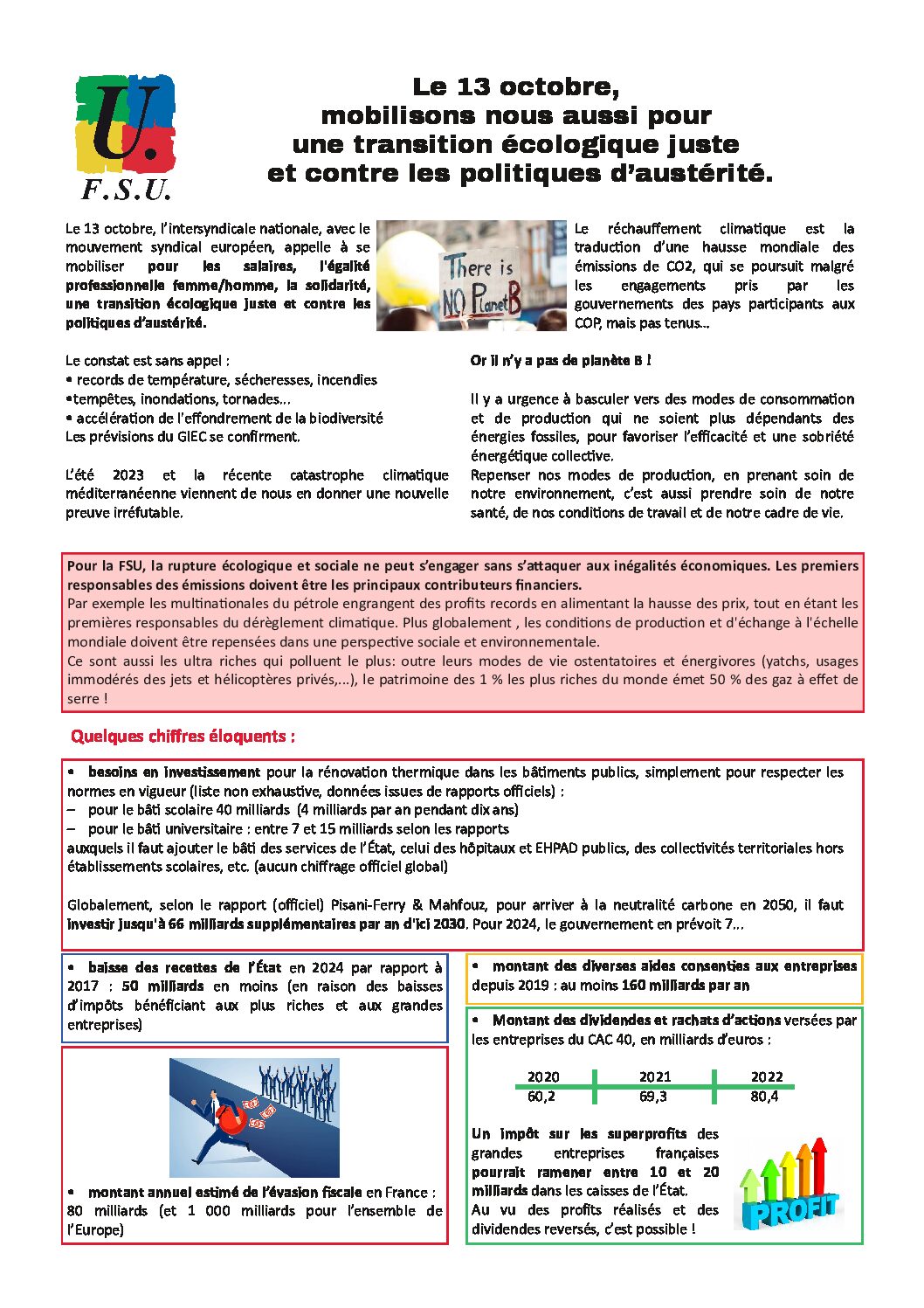 U.
F.S.U.

Le 13 octobre,
mobilisons nous aussi pour
une transition écologique juste
et contre les politiques d'austérité.

Le 13 octobre, l'intersyndicale nationale, avec le mouvement syndical européen, appelle à se mobiliser pour les salaires, l'égalité professionnelle femme/homme, la solidarité, une transition écologique juste et contre les politiques d'austérité.

There is NO Planet B

Le réchauffement climatique est la traduction d'une hausse mondiale des émissions de CO2, qui se poursuit malgré les engagements pris par les gouvernements des pays participants aux COP, mais pas tenus...

Le constat est sans appel :
• records de température, sécheresses, incendies
•tempêtes, inondations, tornades...
• accélération de l'effondrement de la biodiversité
Les prévisions du GIEC se confirment.

L'été 2023 et la récente catastrophe climatique méditerranéenne viennent de nous en donner une nouvelle preuve irréfutable.

Or il n'y a pas de planète B !

Il y a urgence à basculer vers des modes de consommation et de production qui ne soient plus dépendants des énergies fossiles, pour favoriser l'efficacité et une sobriété énergétique collective.
Repenser nos modes de production, en prenant soin de notre environnement, c'est aussi prendre soin de notre santé, de nos conditions de travail et de notre cadre de vie.

Pour la FSU, la rupture écologique et sociale ne peut s'engager sans s'attaquer aux inégalités économiques. Les premiers responsables des émissions doivent être les principaux contributeurs financiers.
Par exemple les multinationales du pétrole engrangent des profits records en alimentant la hausse des prix, tout en étant les premières responsables du dérèglement climatique. Plus globalement , les conditions de production et d'échange à l'échelle mondiale doivent être repensées dans une perspective sociale et environnementale.
Ce sont aussi les ultra riches qui polluent le plus: outre leurs modes de vie ostentatoires et énergivores (yatchs, usages immodérés des jets et hélicoptères privés,...), le patrimoine des 1 % les plus riches du monde émet 50 % des gaz à effet de serre !

Quelques chiffres éloquents :

• besoins en investissement pour la rénovation thermique dans les bâtiments publics, simplement pour respecter les normes en vigueur (liste non exhaustive, données issues de rapports officiels) :
– pour le bâti scolaire 40 milliards (4 milliards par an pendant dix ans)
– pour le bâti universitaire : entre 7 et 15 milliards selon les rapports
auxquels il faut ajouter le bâti des services de l'État, celui des hôpitaux et EHPAD publics, des collectivités territoriales hors établissements scolaires, etc. (aucun chiffrage officiel global)

Globalement, selon le rapport (officiel) Pisani-Ferry & Mahfouz, pour arriver à la neutralité carbone en 2050, il faut investir jusqu'à 66 milliards supplémentaires par an d'ici 2030. Pour 2024, le gouvernement en prévoit 7...

• baisse des recettes de l'État en 2024 par rapport à 2017 : 50 milliards en moins (en raison des baisses d'impôts bénéficiant aux plus riches et aux grandes entreprises)

• montant annuel estimé de l'évasion fiscale en France : 80 milliards (et 1 000 milliards pour l'ensemble de l'Europe)

• montant des diverses aides consenties aux entreprises depuis 2019 : au moins 160 milliards par an

• Montant des dividendes et rachats d'actions versées par les entreprises du CAC 40, en milliards d'euros :

| 2020 | 2021 | 2022 |
|---|---|---|
| 60,2 | 69,3 | 80,4 |

Un impôt sur les superprofits des grandes entreprises françaises pourrait ramener entre 10 et 20 milliards dans les caisses de l'État.
Au vu des profits réalisés et des dividendes reversés, c'est possible !

PROFIT